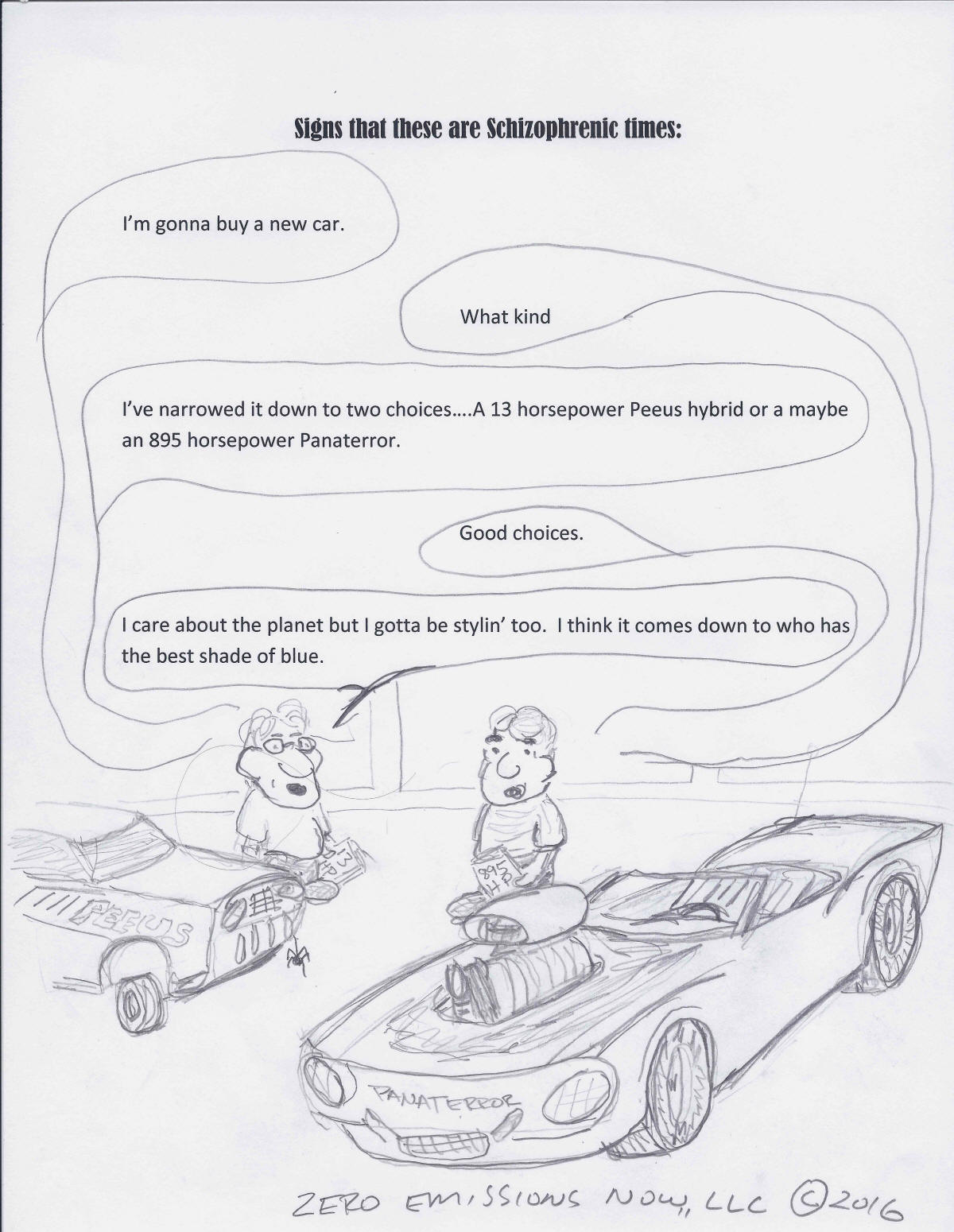 Signs that these are Schizophrenic times:

I'm gonna buy a new car.

What kind

I've narrowed it down to two choices….A 13 horsepower Peeus hybrid or a maybe an 895 horsepower Panaterror.

Good choices.

I care about the planet but I gotta be stylin' too. I think it comes down to who has the best shade of blue.

13 HP

895 HP

PEEUS

PANATERROR

ZERO EMISSIONS NOW, LLC ©2016